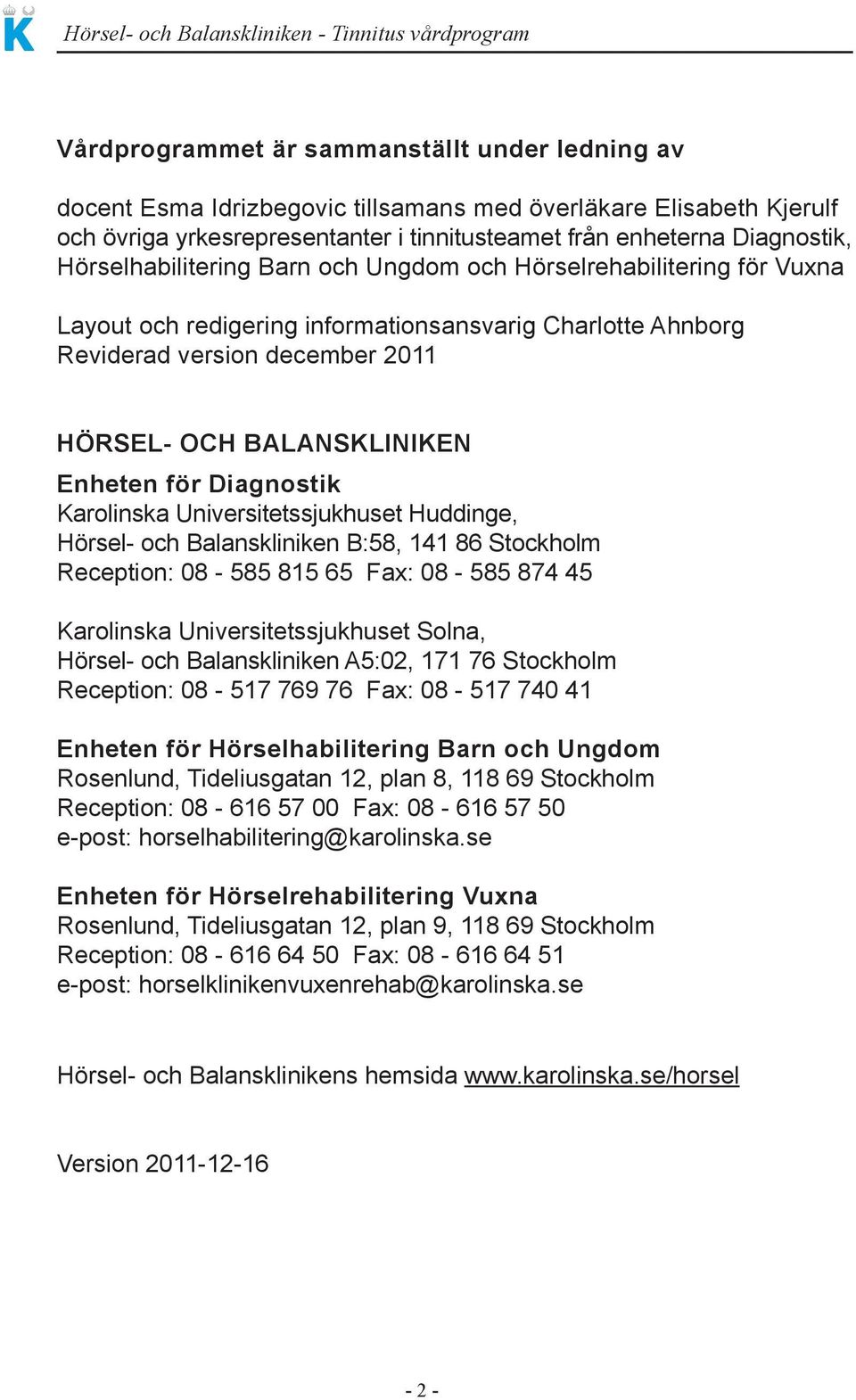 K

Hörsel- och Balanskliniken - Tinnitus vårdprogram

Vårdprogrammet är sammanställt under ledning av

docent Esma Idrizbegovic tillsamans med överläkare Elisabeth Kjerulf och övriga yrkesrepresentanter i tinnitusteamet från enheterna Diagnostik, Hörselhabilitering Barn och Ungdom och Hörselrehabilitering för Vuxna

Layout och redigering informationsansvarig Charlotte Ahnborg
Reviderad version december 2011

HÖRSEL- OCH BALANSKLINIKEN
Enheten för Diagnostik
Karolinska Universitetssjukhuset Huddinge,
Hörsel- och Balanskliniken B:58, 141 86 Stockholm
Reception: 08 - 585 815 65 Fax: 08 - 585 874 45

Karolinska Universitetssjukhuset Solna,
Hörsel- och Balanskliniken A5:02, 171 76 Stockholm
Reception: 08 - 517 769 76 Fax: 08 - 517 740 41

Enheten för Hörselhabilitering Barn och Ungdom
Rosenlund, Tideliusgatan 12, plan 8, 118 69 Stockholm
Reception: 08 - 616 57 00 Fax: 08 - 616 57 50
e-post: horselhabilitering@karolinska.se

Enheten för Hörselrehabilitering Vuxna
Rosenlund, Tideliusgatan 12, plan 9, 118 69 Stockholm
Reception: 08 - 616 64 50 Fax: 08 - 616 64 51
e-post: horselklinikenvuxenrehab@karolinska.se

Hörsel- och Balansklinikens hemsida www.karolinska.se/horsel

Version 2011-12-16

- 2 -